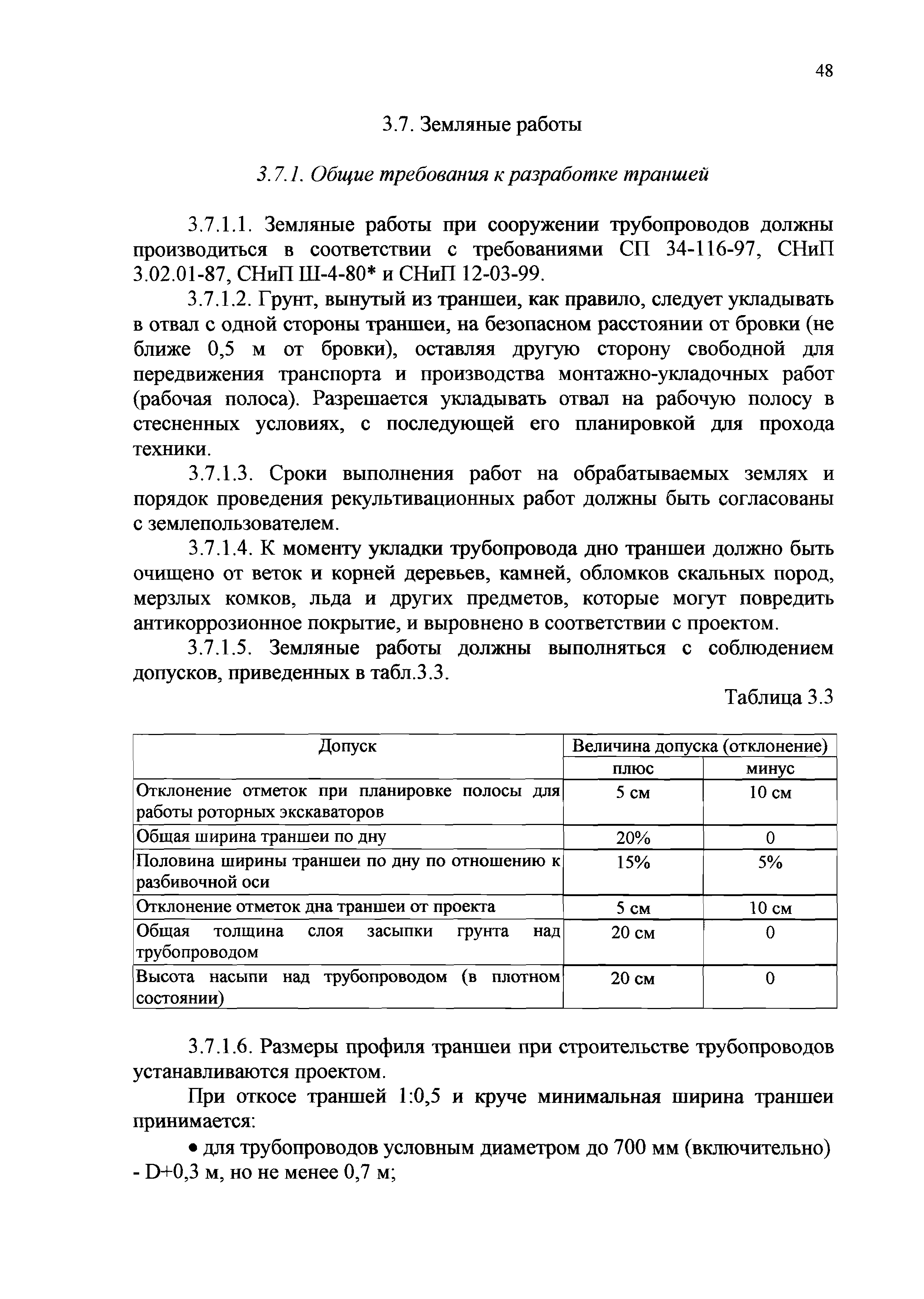 48

3.7. Земляные работы

3.7.1. Общие требования к разработке траншей

3.7.1.1. Земляные работы при сооружении трубопроводов должны производиться в соответствии с требованиями СП 34-116-97, СНиП 3.02.01-87, СНиП Ш-4-80* и СНиП 12-03-99.

3.7.1.2. Грунт, вынутый из траншеи, как правило, следует укладывать в отвал с одной стороны траншеи, на безопасном расстоянии от бровки (не ближе 0,5 м от бровки), оставляя другую сторону свободной для передвижения транспорта и производства монтажно-укладочных работ (рабочая полоса). Разрешается укладывать отвал на рабочую полосу в стесненных условиях, с последующей его планировкой для прохода техники.

3.7.1.3. Сроки выполнения работ на обрабатываемых землях и порядок проведения рекультивационных работ должны быть согласованы с землепользователем.

3.7.1.4. К моменту укладки трубопровода дно траншеи должно быть очищено от веток и корней деревьев, камней, обломков скальных пород, мерзлых комков, льда и других предметов, которые могут повредить антикоррозионное покрытие, и выровнено в соответствии с проектом.

3.7.1.5. Земляные работы должны выполняться с соблюдением допусков, приведенных в табл.3.3.

Таблица 3.3

| Допуск | Величина допуска (отклонение) | |
|---|---|---|
| | плюс | минус |
| Отклонение отметок при планировке полосы для работы роторных экскаваторов | 5 см | 10 см |
| Общая ширина траншеи по дну | 20% | 0 |
| Половина ширины траншеи по дну по отношению к разбивочной оси | 15% | 5% |
| Отклонение отметок дна траншеи от проекта | 5 см | 10 см |
| Общая толщина слоя засыпки грунта над трубопроводом | 20 см | 0 |
| Высота насыпи над трубопроводом (в плотном состоянии) | 20 см | 0 |

3.7.1.6. Размеры профиля траншеи при строительстве трубопроводов устанавливаются проектом.

При откосе траншей 1:0,5 и круче минимальная ширина траншеи принимается:

• для трубопроводов условным диаметром до 700 мм (включительно) - D+0,3 м, но не менее 0,7 м;